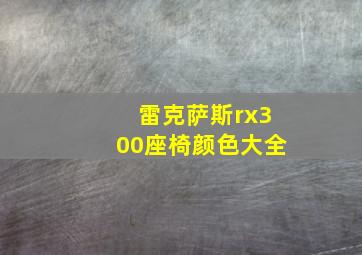 雷克萨斯rx300座椅颜色大全